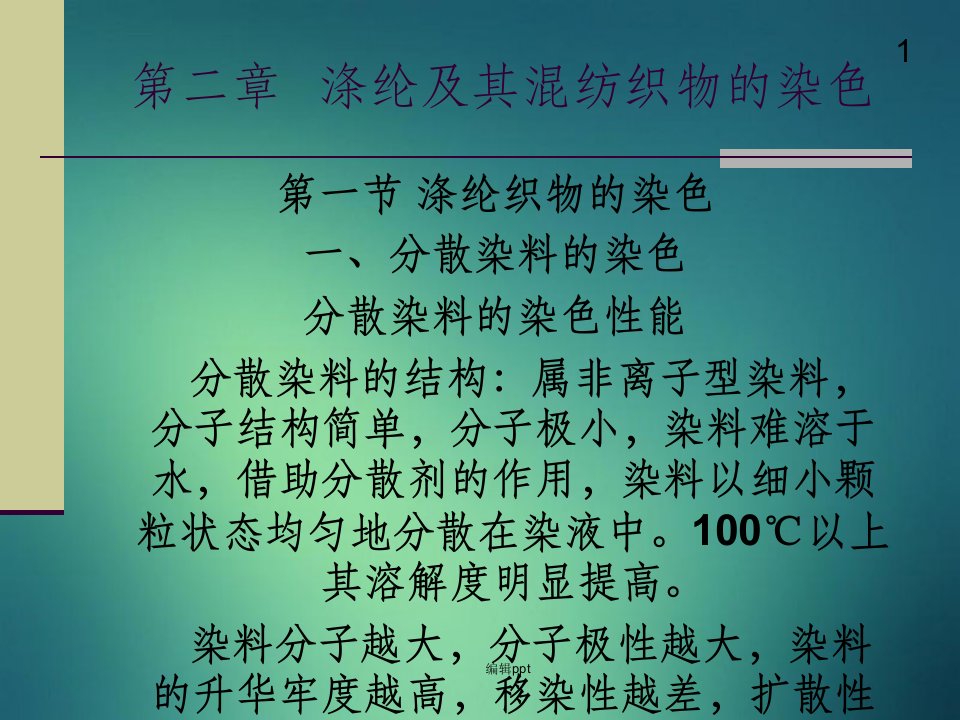 1

第二章 涤纶及其混纺织物的染色

第一节 涤纶织物的染色

一、分散染料的染色

分散染料的染色性能

分散染料的结构：属非离子型染料，分子结构简单，分子极小，染料难溶于水，借助分散剂的作用，染料以细小颗粒状态均匀地分散在染液中。100℃以上其溶解度明显提高。

染料分子越大，分子极性越大，染料的升华牢度越高，移染性越差，扩散性

编辑ppt